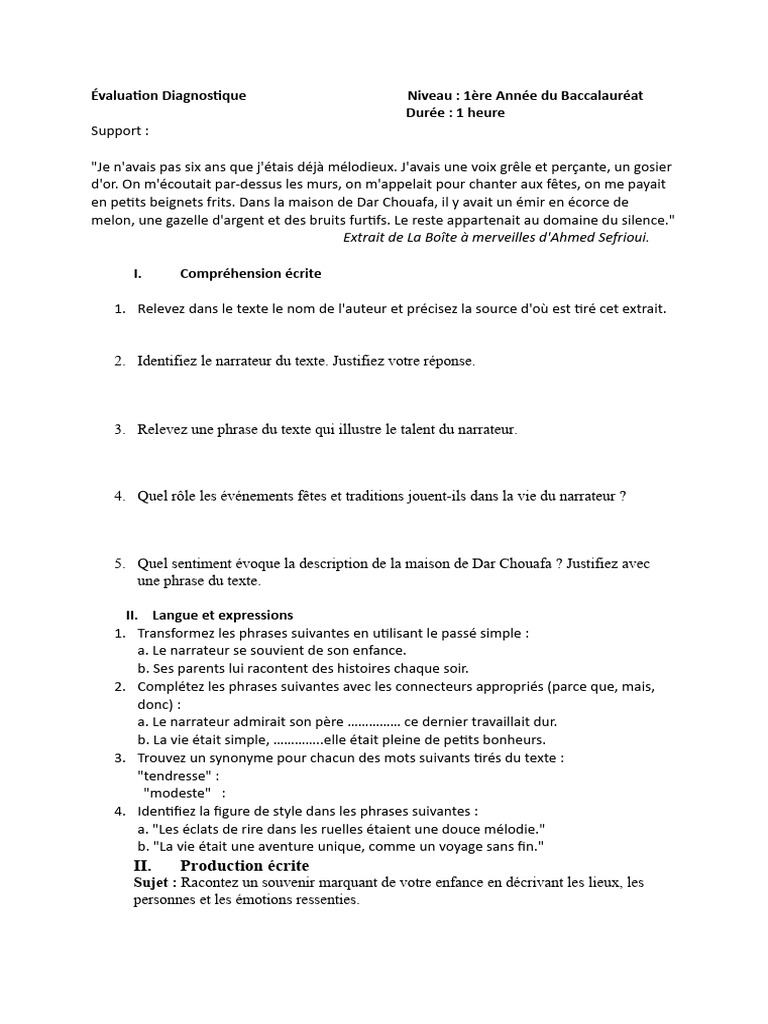 Évaluation Diagnostique

Niveau : 1ère Année du Baccalauréat
Durée : 1 heure

Support :

"Je n'avais pas six ans que j'étais déjà mélodieux. J'avais une voix grêle et perçante, un gosier d'or. On m'écoutait par-dessus les murs, on m'appelait pour chanter aux fêtes, on me payait en petits beignets frits. Dans la maison de Dar Chouafa, il y avait un émir en écorce de melon, une gazelle d'argent et des bruits furtifs. Le reste appartenait au domaine du silence."
Extrait de La Boîte à merveilles d'Ahmed Sefrioui.

I. Compréhension écrite

1. Relevez dans le texte le nom de l'auteur et précisez la source d'où est tiré cet extrait.

2. Identifiez le narrateur du texte. Justifiez votre réponse.

3. Relevez une phrase du texte qui illustre le talent du narrateur.

4. Quel rôle les événements fêtes et traditions jouent-ils dans la vie du narrateur ?

5. Quel sentiment évoque la description de la maison de Dar Chouafa ? Justifiez avec une phrase du texte.

II. Langue et expressions
1. Transformez les phrases suivantes en utilisant le passé simple :
a. Le narrateur se souvient de son enfance.
b. Ses parents lui racontent des histoires chaque soir.
2. Complétez les phrases suivantes avec les connecteurs appropriés (parce que, mais, donc) :
a. Le narrateur admirait son père ............... ce dernier travaillait dur.
b. La vie était simple, ..............elle était pleine de petits bonheurs.
3. Trouvez un synonyme pour chacun des mots suivants tirés du texte :
"tendresse" :
"modeste" :
4. Identifiez la figure de style dans les phrases suivantes :
a. "Les éclats de rire dans les ruelles étaient une douce mélodie."
b. "La vie était une aventure unique, comme un voyage sans fin."

II. Production écrite
Sujet : Racontez un souvenir marquant de votre enfance en décrivant les lieux, les personnes et les émotions ressenties.